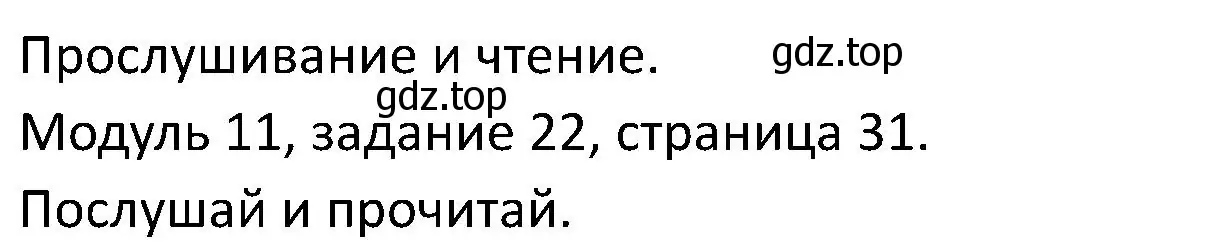 Прослушивание и чтение. gdz.top

gdz.top

Модуль 11, задание 22, страница 31.

Послушай и прочитай.